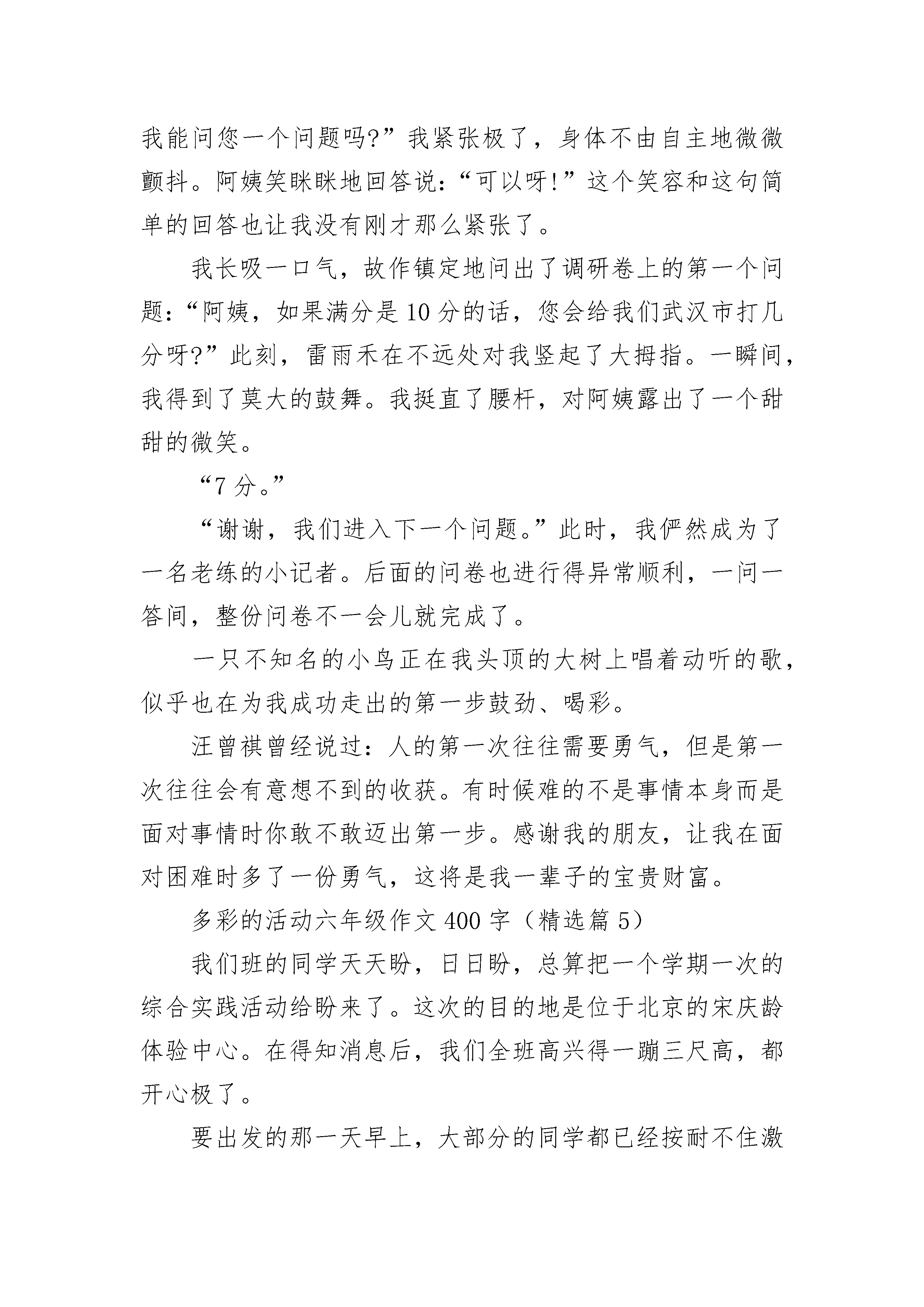 我能问您一个问题吗?”我紧张极了，身体不由自主地微微颤抖。阿姨笑眯眯地回答说:“可以呀!”这个笑容和这句简单的回答也让我没有刚才那么紧张了。

我长吸一口气，故作镇定地问出了调研卷上的第一个问题:“阿姨，如果满分是10分的话，您会给我们武汉市打几分呀?”此刻，雷雨禾在不远处对我竖起了大拇指。一瞬间，我得到了莫大的鼓舞。我挺直了腰杆，对阿姨露出了一个甜甜的微笑。

“7分。”

“谢谢，我们进入下一个问题。”此时，我俨然成为了一名老练的小记者。后面的问卷也进行得异常顺利，一问一答间，整份问卷不一会儿就完成了。

一只不知名的小鸟正在我头顶的大树上唱着动听的歌，似乎也在为我成功走出的第一步鼓劲、喝彩。

汪曾祺曾经说过:人的第一次往往需要勇气，但是第一次往往会有意想不到的收获。有时候难的不是事情本身而是面对事情时你敢不敢迈出第一步。感谢我的朋友，让我在面对困难时多了一份勇气，这将是我一辈子的宝贵财富。

多彩的活动六年级作文400字（精选篇5）

我们班的同学天天盼，日日盼，总算把一个学期一次的综合实践活动给盼来了。这次的目的地是位于北京的宋庆龄体验中心。在得知消息后，我们全班高兴得一蹦三尺高，都开心极了。

要出发的那一天早上，大部分的同学都已经按耐不住激